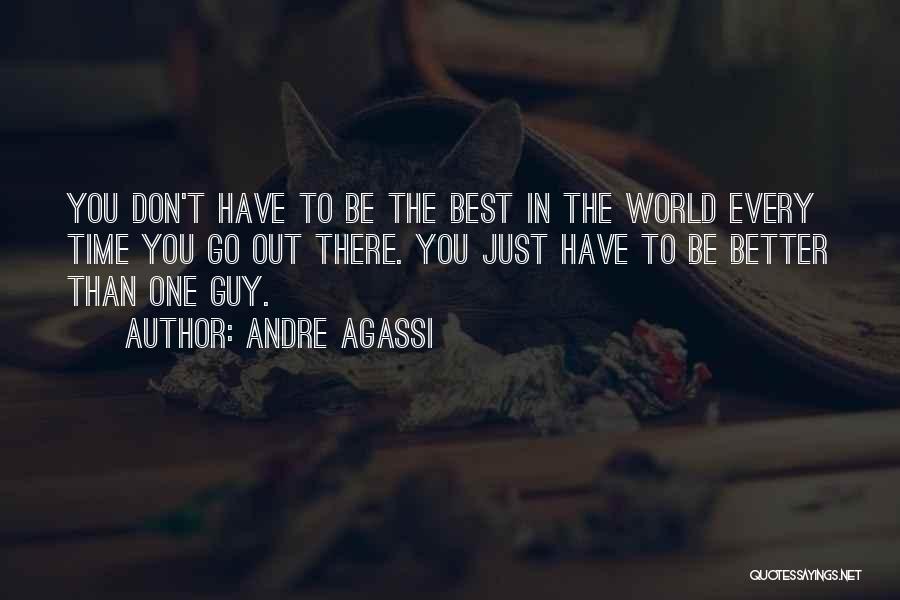 YOU DON'T HAVE TO BE THE BEST IN THE WORLD EVERY TIME YOU GO OUT THERE. YOU JUST HAVE TO BE BETTER THAN ONE GUY.

AUTHOR: ANDRE AGASSI

QUOTESSAYINGS.NET